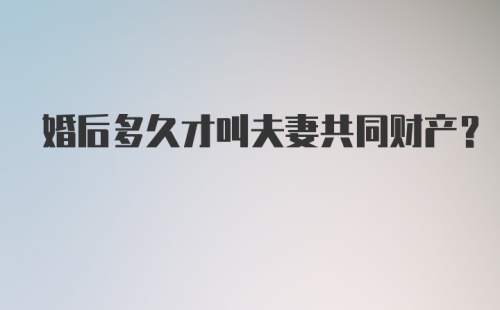 婚后多久才叫夫妻共同财产？